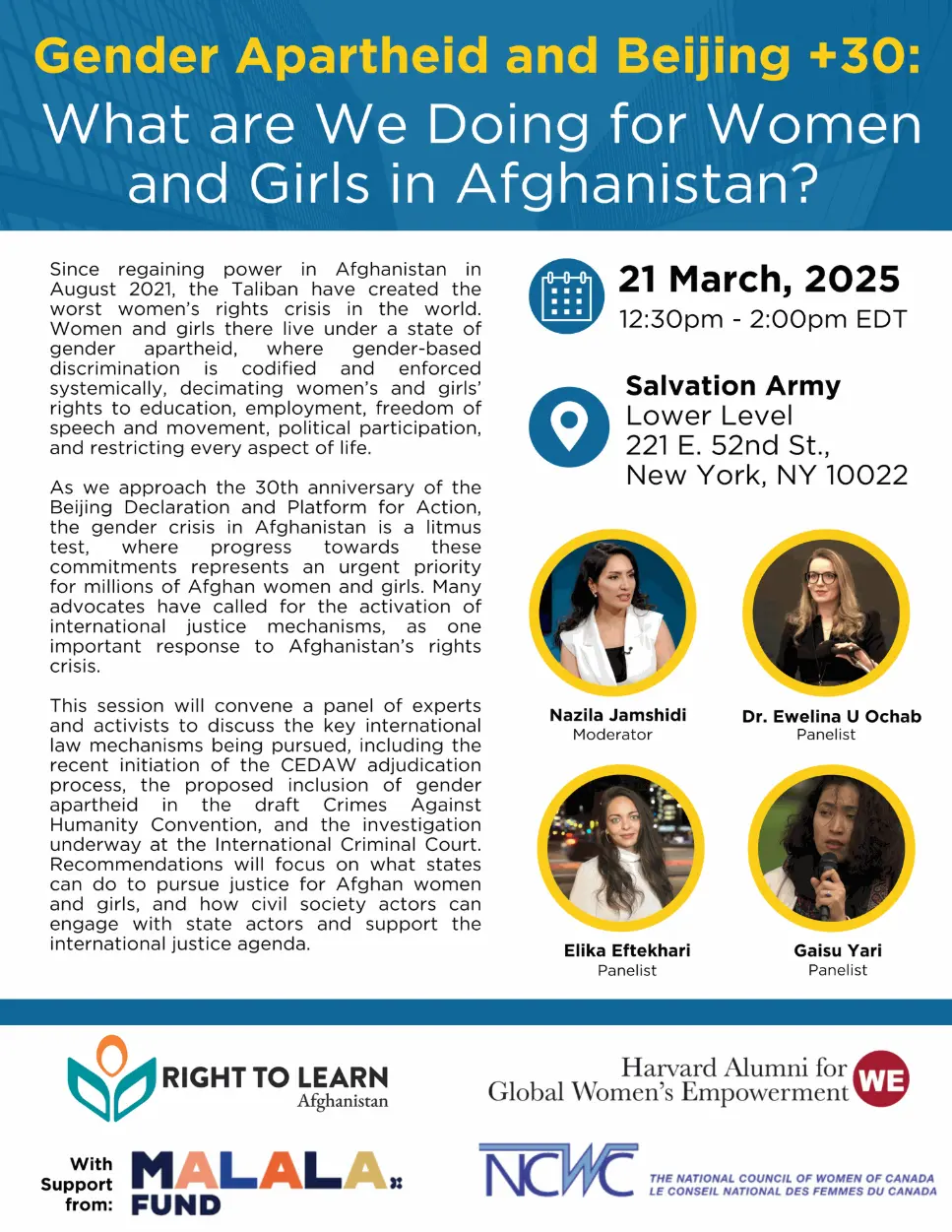 Gender Apartheid and Beijing +30:
What are We Doing for Women and Girls in Afghanistan?

Since regaining power in Afghanistan in August 2021, the Taliban have created the worst women's rights crisis in the world. Women and girls there live under a state of gender apartheid, where gender-based discrimination is codified and enforced systemically, decimating women's and girls' rights to education, employment, freedom of speech and movement, political participation, and restricting every aspect of life.

As we approach the 30th anniversary of the Beijing Declaration and Platform for Action, the gender crisis in Afghanistan is a litmus test, where progress towards these commitments represents an urgent priority for millions of Afghan women and girls. Many advocates have called for the activation of international justice mechanisms, as one important response to Afghanistan's rights crisis.

This session will convene a panel of experts and activists to discuss the key international law mechanisms being pursued, including the recent initiation of the CEDAW adjudication process, the proposed inclusion of gender apartheid in the draft Crimes Against Humanity Convention, and the investigation underway at the International Criminal Court. Recommendations will focus on what states can do to pursue justice for Afghan women and girls, and how civil society actors can engage with state actors and support the international justice agenda.

21 March, 2025
12:30pm - 2:00pm EDT

Salvation Army
Lower Level
221 E. 52nd St.,
New York, NY 10022

Nazila Jamshidi
Moderator

Dr. Ewelina U Ochab
Panelist

Elika Eftekhari
Panelist

Gaisu Yari
Panelist

RIGHT TO LEARN
Afghanistan

Harvard Alumni for Global Women's Empowerment
WE

With Support from:
MALALA FUND

NCWC
THE NATIONAL COUNCIL OF WOMEN OF CANADA
LE CONSEIL NATIONAL DES FEMMES DU CANADA